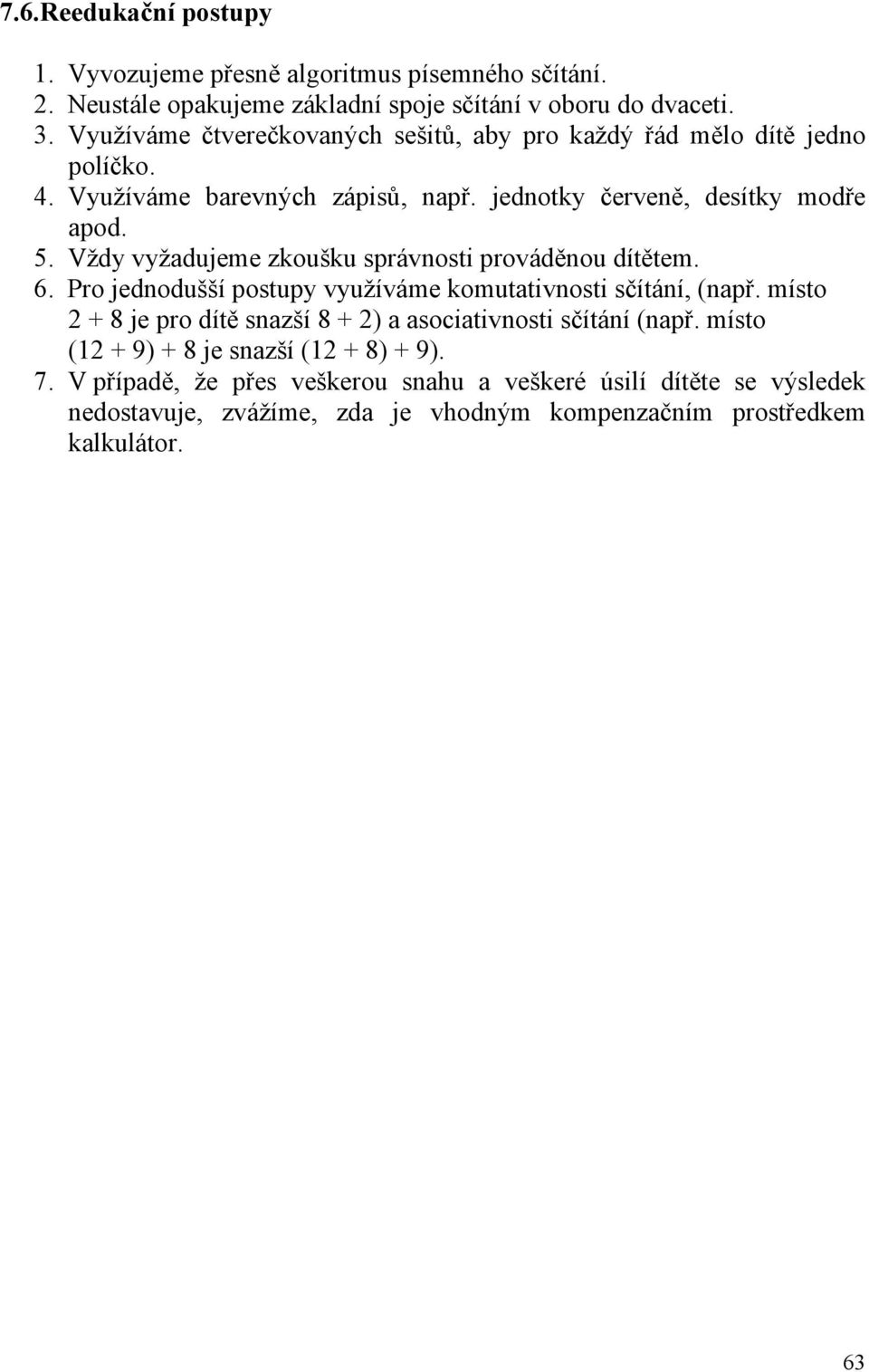 7.6.Reedukační postupy

1. Vyvozujeme přesně algoritmus písemného sčítání.
2. Neustále opakujeme základní spoje sčítání v oboru do dvaceti.
3. Využíváme čtverečkovaných sešitů, aby pro každý řád mělo dítě jedno políčko.
4. Využíváme barevných zápisů, např. jednotky červeně, desítky modře apod.
5. Vždy vyžadujeme zkoušku správnosti prováděnou dítětem.
6. Pro jednodušší postupy využíváme komutativnosti sčítání, (např. místo $2 + 8$ je pro dítě snazší $8 + 2$) a asociativnosti sčítání (např. místo $(12 + 9) + 8$ je snazší $(12 + 8) + 9$).
7. V případě, že přes veškerou snahu a veškeré úsilí dítěte se výsledek nedostavuje, zvážíme, zda je vhodným kompenzačním prostředkem kalkulátor.

63